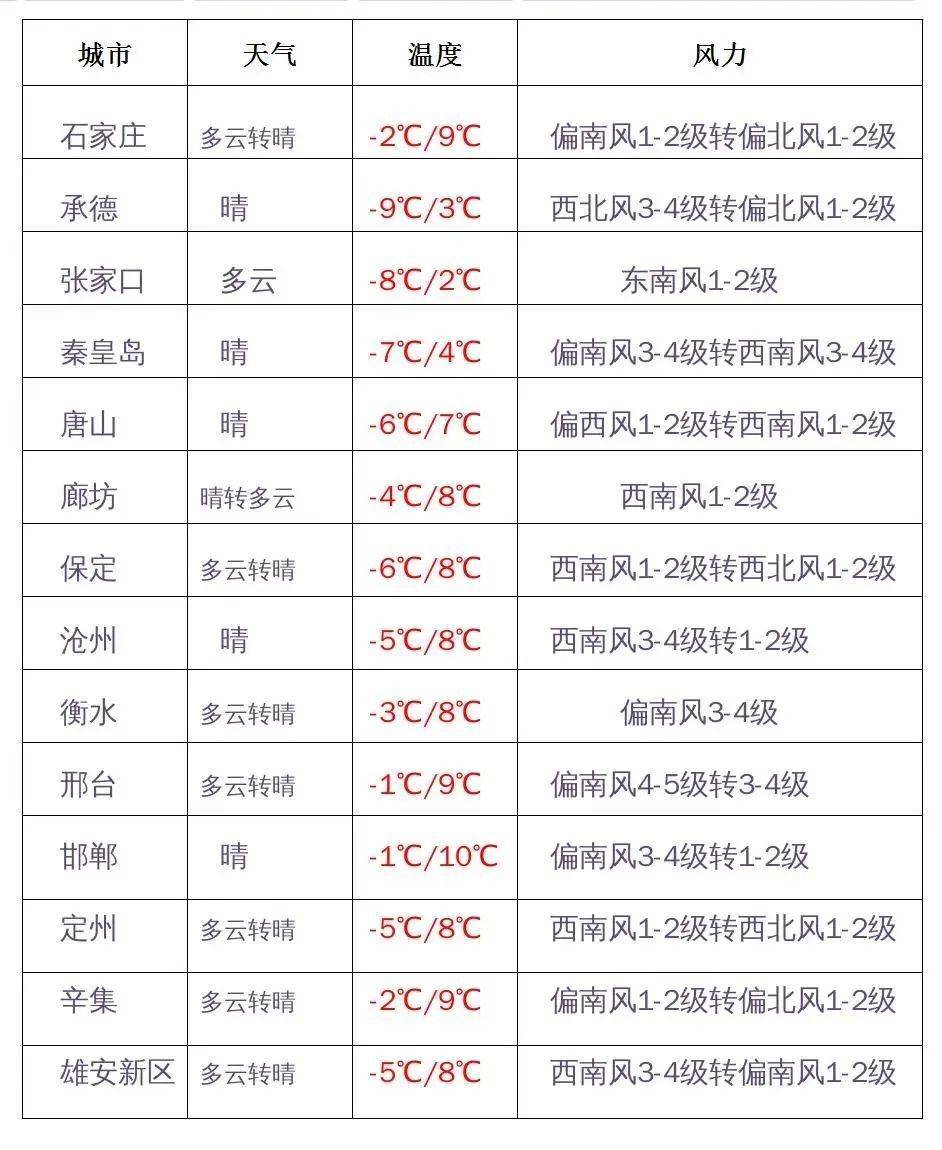 | 城市 | 天气 | 温度 | 风力 |
|---|---|---|---|
| 石家庄 | 多云转晴 | -2℃/9℃ | 偏南风1-2级转偏北风1-2级 |
| 承德 | 晴 | -9℃/3℃ | 西北风3-4级转偏北风1-2级 |
| 张家口 | 多云 | -8℃/2℃ | 东南风1-2级 |
| 秦皇岛 | 晴 | -7℃/4℃ | 偏南风3-4级转西南风3-4级 |
| 唐山 | 晴 | -6℃/7℃ | 偏西风1-2级转西南风1-2级 |
| 廊坊 | 晴转多云 | -4℃/8℃ | 西南风1-2级 |
| 保定 | 多云转晴 | -6℃/8℃ | 西南风1-2级转西北风1-2级 |
| 沧州 | 晴 | -5℃/8℃ | 西南风3-4级转1-2级 |
| 衡水 | 多云转晴 | -3℃/8℃ | 偏南风3-4级 |
| 邢台 | 多云转晴 | -1℃/9℃ | 偏南风4-5级转3-4级 |
| 邯郸 | 晴 | -1℃/10℃ | 偏南风3-4级转1-2级 |
| 定州 | 多云转晴 | -5℃/8℃ | 西南风1-2级转西北风1-2级 |
| 辛集 | 多云转晴 | -2℃/9℃ | 偏南风1-2级转偏北风1-2级 |
| 雄安新区 | 多云转晴 | -5℃/8℃ | 西南风3-4级转偏南风1-2级 |